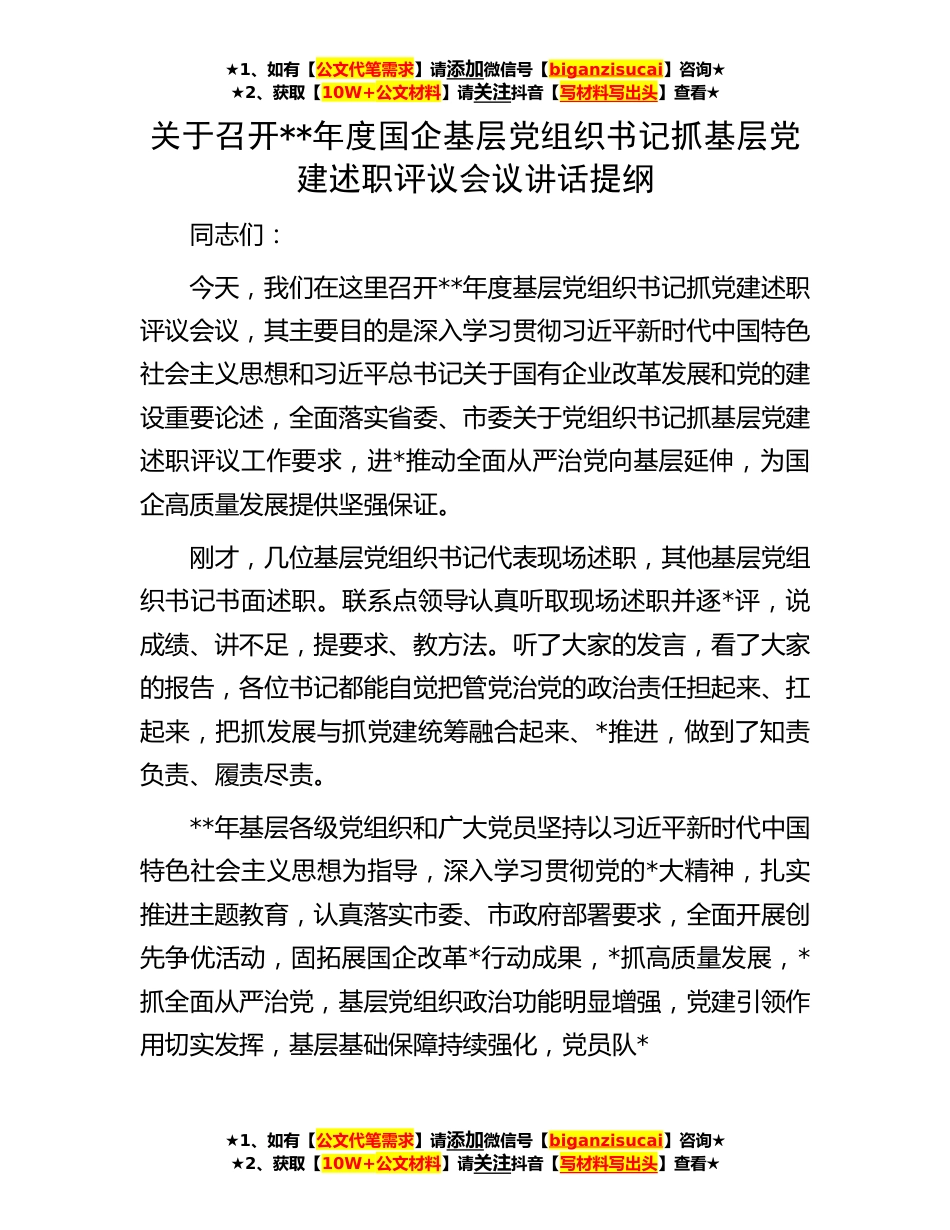 ★1、如有【公文代笔需求】请添加微信号【biganzisucai】咨询★
★2、获取【10W+公文材料】请关注抖音【写材料写出头】查看★

关于召开**年度国企基层党组织书记抓基层党建述职评议会议讲话提纲

同志们：

今天，我们在这里召开**年度基层党组织书记抓党建述职评议会议，其主要目的是深入学习贯彻习近平新时代中国特色社会主义思想和习近平总书记关于国有企业改革发展和党的建设重要论述，全面落实省委、市委关于党组织书记抓基层党建述职评议工作要求，进*推动全面从严治党向基层延伸，为国企高质量发展提供坚强保证。

刚才，几位基层党组织书记代表现场述职，其他基层党组织书记书面述职。联系点领导认真听取现场述职并逐*评，说成绩、讲不足，提要求、教方法。听了大家的发言，看了大家的报告，各位书记都能自觉把管党治党的政治责任担起来、扛起来，把抓发展与抓党建统筹融合起来、*推进，做到了知责负责、履责尽责。

**年基层各级党组织和广大党员坚持以习近平新时代中国特色社会主义思想为指导，深入学习贯彻党的*大精神，扎实推进主题教育，认真落实市委、市政府部署要求，全面开展创先争优活动，固拓展国企改革*行动成果，*抓高质量发展，*抓全面从严治党，基层党组织政治功能明显增强，党建引领作用切实发挥，基层基础保障持续强化，党员队*

★1、如有【公文代笔需求】请添加微信号【biganzisucai】咨询★
★2、获取【10W+公文材料】请关注抖音【写材料写出头】查看★